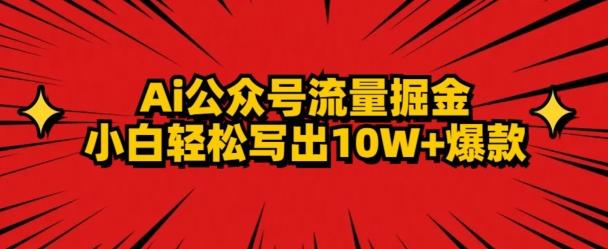 Ai公众号流量掘金
小白轻松写出10W+爆款